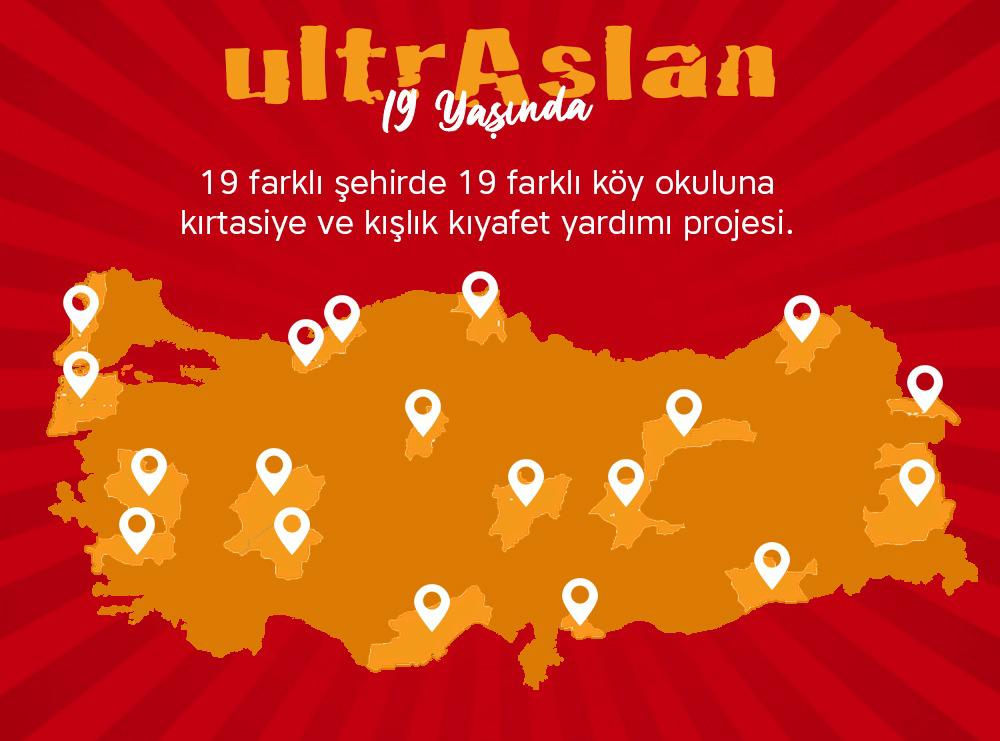 ultrAslan
19 Yaşında

19 farklı şehirde 19 farklı köy okuluna kırtasiye ve kışlık kıyafet yardımı projesi.